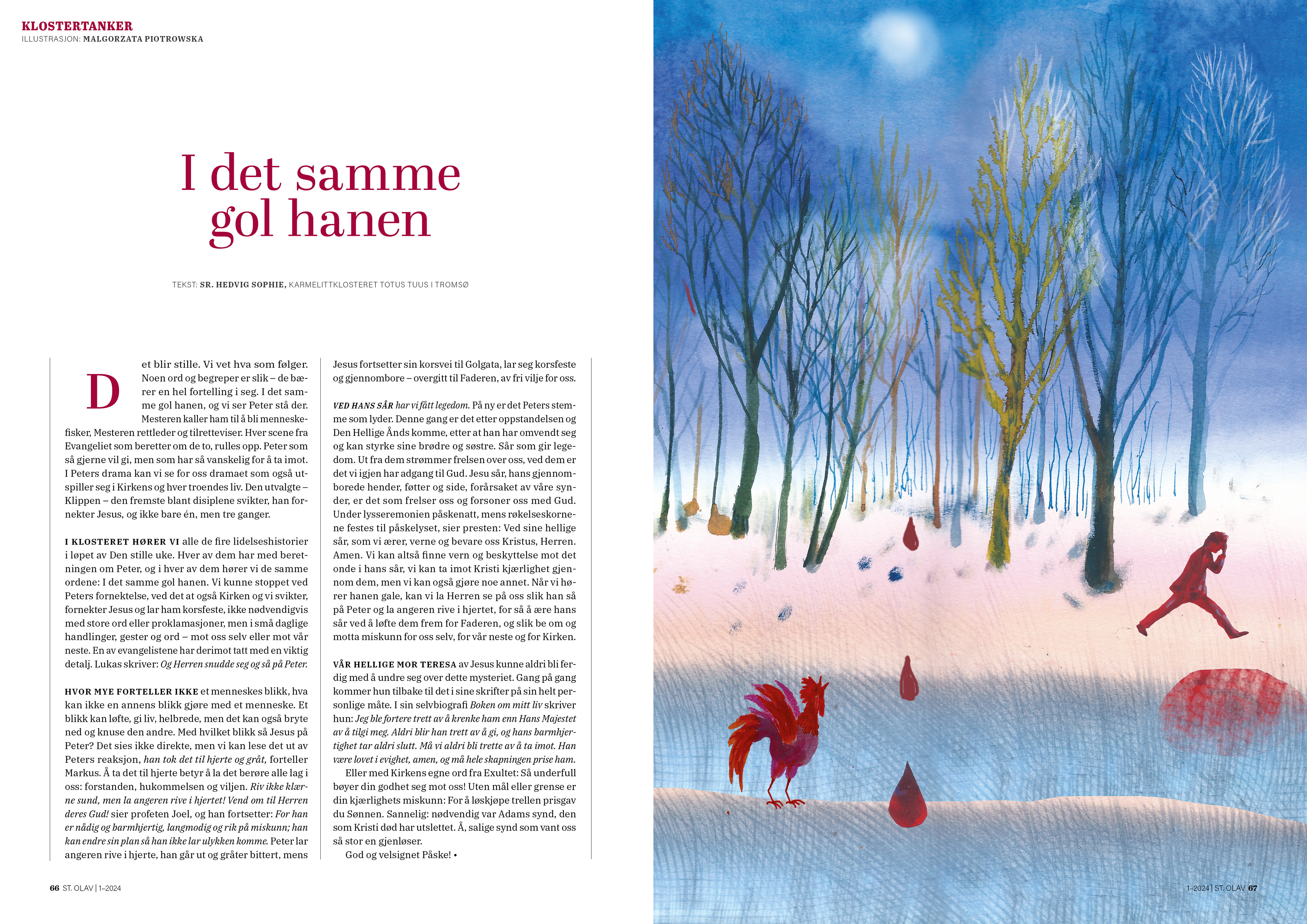 KLOSTERTANKER
ILLUSTRASJON: MALGORZATA PIOTROWSKA

I det samme gol hanen

TEKST: SR. HEDVIG SOPHIE, KARMELITTKLOSTERET TOTUS TUUS I TROMSØ

Det blir stille. Vi vet hva som følger. Noen ord og begreper er slik – de bærer en hel fortelling i seg. I det samme gol hanen, og vi ser Peter stå der. Mesteren kaller ham til å bli menneskefisker, Mesteren rettleder og tilretteviser. Hver scene fra Evangeliet som beretter om de to, rulles opp. Peter som så gjerne vil gi, men som har så vanskelig for å ta imot. I Peters drama kan vi se for oss dramaet som også utspiller seg i Kirkens og hver troendes liv. Den utvalgte – Klippen – den fremste blant disiplene svikter, han fornekter Jesus, og ikke bare én, men tre ganger.

I KLOSTERET HØRER VI alle de fire lidelseshistorier i løpet av Den stille uke. Hver av dem har med beretningen om Peter, og i hver av dem hører vi de samme ordene: I det samme gol hanen. Vi kunne stoppet ved Peters fornektelse, ved det at også Kirken og vi svikter, fornekter Jesus og lar ham korsfeste, ikke nødvendigvis med store ord eller proklamasjoner, men i små daglige handlinger, gester og ord – mot oss selv eller mot vår neste. En av evangelistene har derimot tatt med en viktig detalj. Lukas skriver: Og Herren snudde seg og så på Peter.

HVOR MYE FORTELLER IKKE et menneskes blikk, hva kan ikke en annens blikk gjøre med et menneske. Et blikk kan løfte, gi liv, helbrede, men det kan også bryte ned og knuse den andre. Med hvilket blikk så Jesus på Peter? Det sies ikke direkte, men vi kan lese det ut av Peters reaksjon, han tok det til hjerte og gråt, forteller Markus. Å ta det til hjerte betyr å la det berøre alle lag i oss: forstanden, hukommelsen og viljen. Riv ikke klærne sund, men la angeren rive i hjertet! Vend om til Herren deres Gud! sier profeten Joel, og han fortsetter: For han er nådig og barmhjertig, langmodig og rik på miskunn; han kan endre sin plan så han ikke lar ulykken komme. Peter lar angeren rive i hjerte, han går ut og gråter bittert, mens Jesus fortsetter sin korsvei til Golgata, lar seg korsfeste og gjennombore – overgitt til Faderen, av fri vilje for oss.

VED HANS SÅR har vi fått legedom. På ny er det Peters stemme som lyder. Denne gang er det etter oppstandelsen og Den Hellige Ånds komme, etter at han har omvendt seg og kan styrke sine brødre og søstre. Sår som gir legedom. Ut fra dem strømmer frelsen over oss, ved dem er det vi igjen har adgang til Gud. Jesu sår, hans gjennomborede hender, føtter og side, forårsaket av våre synder, er det som frelser oss og forsoner oss med Gud. Under lysseremonien påskenatt, mens røkelseskornene festes til påskelyset, sier presten: Ved sine hellige sår, som vi ærer, verne og bevare oss Kristus, Herren. Amen. Vi kan altså finne vern og beskyttelse mot det onde i hans sår, vi kan ta imot Kristi kjærlighet gjennom dem, men vi kan også gjøre noe annet. Når vi hører hanen gale, kan vi la Herren se på oss slik han så på Peter og la angeren rive i hjertet, for så å ære hans sår ved å løfte dem frem for Faderen, og slik be om og motta miskunn for oss selv, for vår neste og for Kirken.

VÅR HELLIGE MOR TERESA av Jesus kunne aldri bli ferdig med å undre seg over dette mysteriet. Gang på gang kommer hun tilbake til det i sine skrifter på sin helt personlige måte. I sin selvbiografi Boken om mitt liv skriver hun: Jeg ble fortere trett av å krenke ham enn Hans Majestet av å tilgi meg. Aldri blir han trett av å gi, og hans barmhjertighet tar aldri slutt. Må vi aldri bli trette av å ta imot. Han være lovet i evighet, amen, og må hele skapningen prise ham.

Eller med Kirkens egne ord fra Exultet: Så underfull bøyer din godhet seg mot oss! Uten mål eller grense er din kjærlighets miskunn: For å løskjøpe trellen prisgav du Sønnen. Sannelig: nødvendig var Adams synd, den som Kristi død har utslettet. Å, salige synd som vant oss så stor en gjenløser.

God og velsignet Påske! •

66 ST. OLAV | 1–2024

1–2024 | ST. OLAV 67